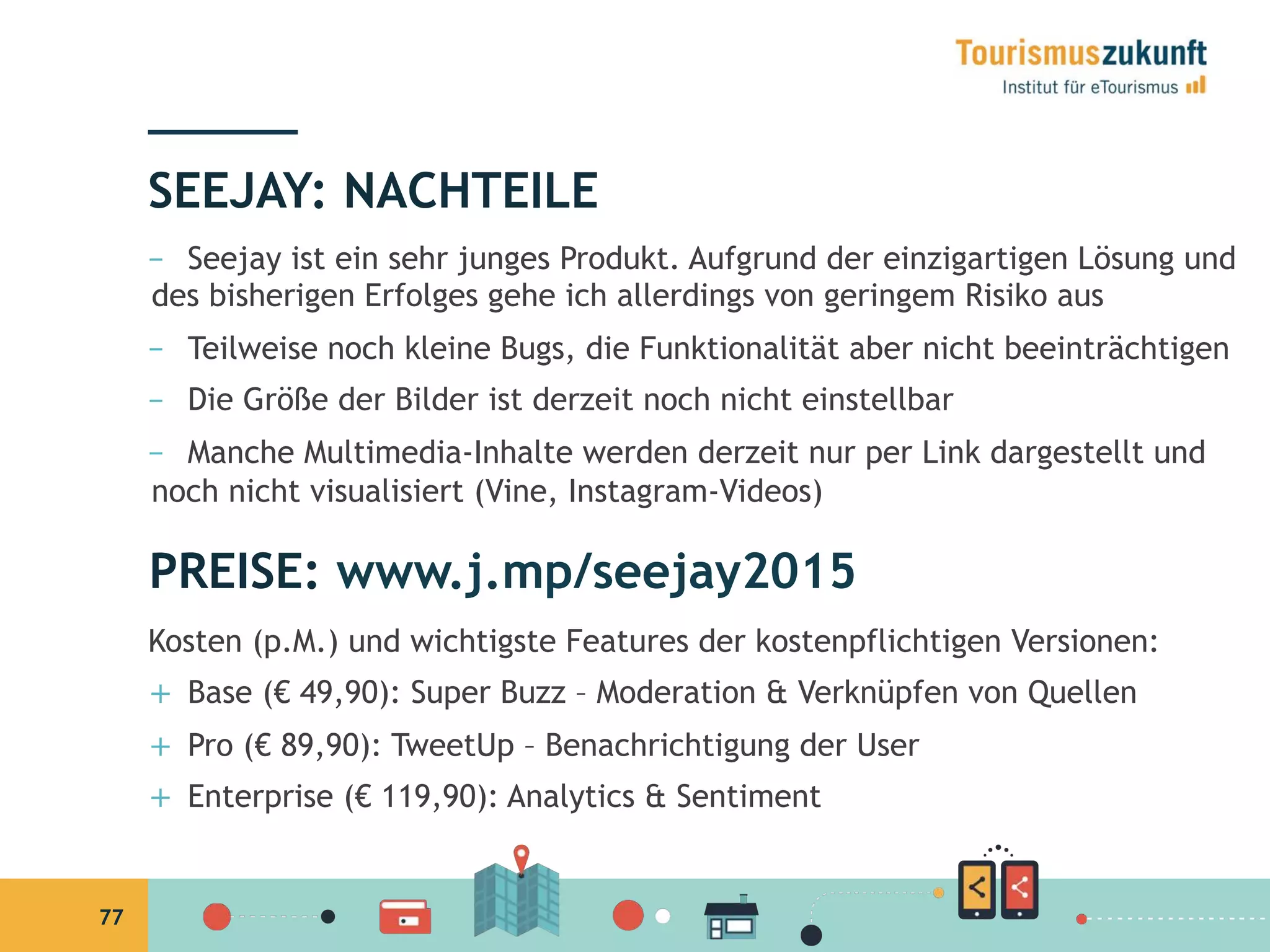 Tourismuszukunft
Institut für eTourismus

SEEJAY: NACHTEILE

– Seejay ist ein sehr junges Produkt. Aufgrund der einzigartigen Lösung und des bisherigen Erfolges gehe ich allerdings von geringem Risiko aus

– Teilweise noch kleine Bugs, die Funktionalität aber nicht beeinträchtigen

– Die Größe der Bilder ist derzeit noch nicht einstellbar

– Manche Multimedia-Inhalte werden derzeit nur per Link dargestellt und noch nicht visualisiert (Vine, Instagram-Videos)

PREISE: www.j.mp/seejay2015

Kosten (p.M.) und wichtigste Features der kostenpflichtigen Versionen:

+ Base (€ 49,90): Super Buzz – Moderation & Verknüpfen von Quellen

+ Pro (€ 89,90): TweetUp – Benachrichtigung der User

+ Enterprise (€ 119,90): Analytics & Sentiment

77